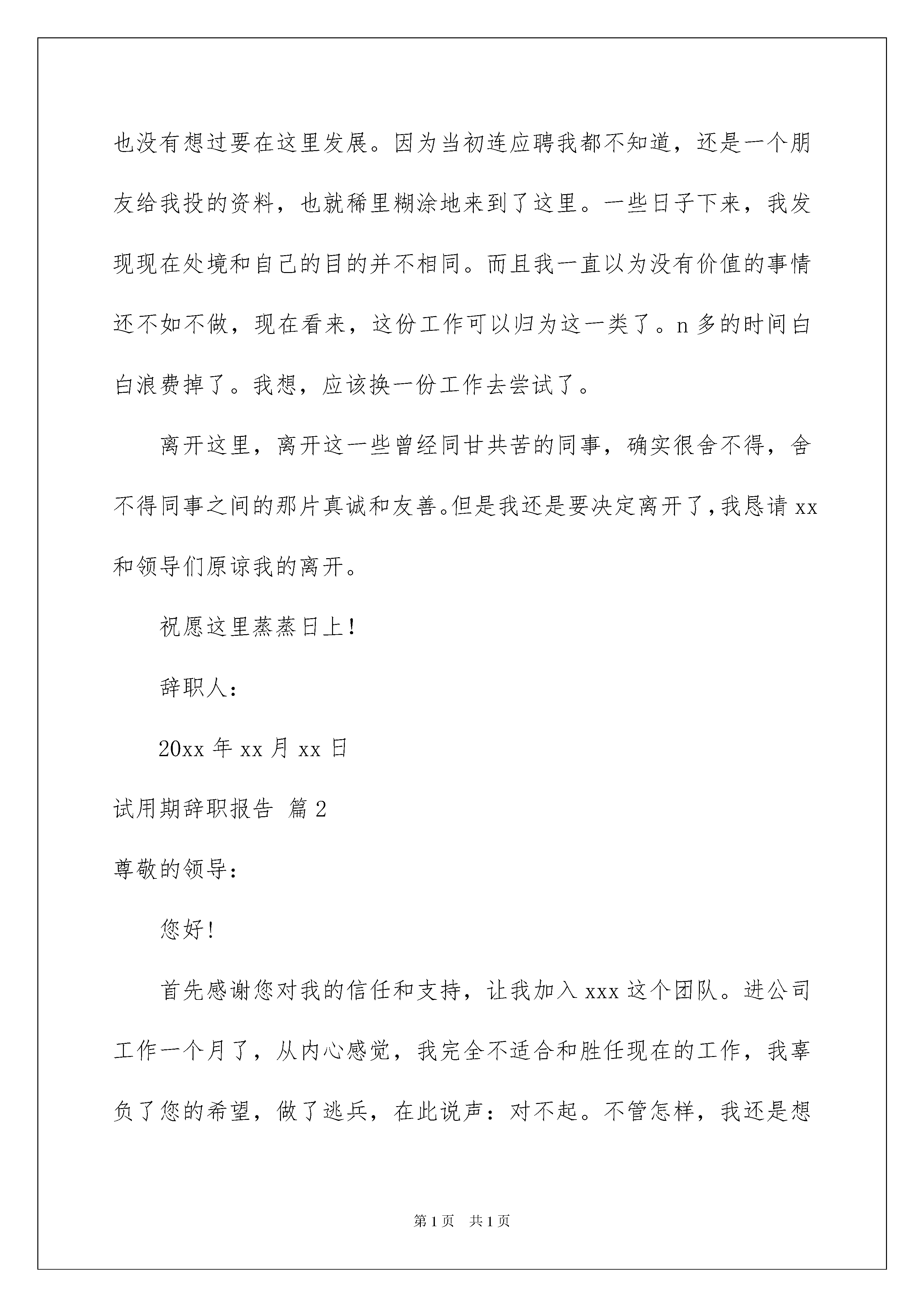 也没有想过要在这里发展。因为当初连应聘我都不知道，还是一个朋友给我投的资料，也就稀里糊涂地来到了这里。一些日子下来，我发现现在处境和自己的目的并不相同。而且我一直以为没有价值的事情还不如不做，现在看来，这份工作可以归为这一类了。n 多的时间白白浪费掉了。我想，应该换一份工作去尝试了。

离开这里，离开这一些曾经同甘共苦的同事，确实很舍不得，舍不得同事之间的那片真诚和友善。但是我还是要决定离开了，我恳请 xx 和领导们原谅我的离开。

祝愿这里蒸蒸日上！

辞职人：

20xx 年 xx 月 xx 日

试用期辞职报告 篇 2

尊敬的领导：

您好！

首先感谢您对我的信任和支持，让我加入 xxx 这个团队。进公司工作一个月了，从内心感觉，我完全不适合和胜任现在的工作，我辜负了您的希望，做了逃兵，在此说声：对不起。不管怎样，我还是想

第 1 页　共 1 页